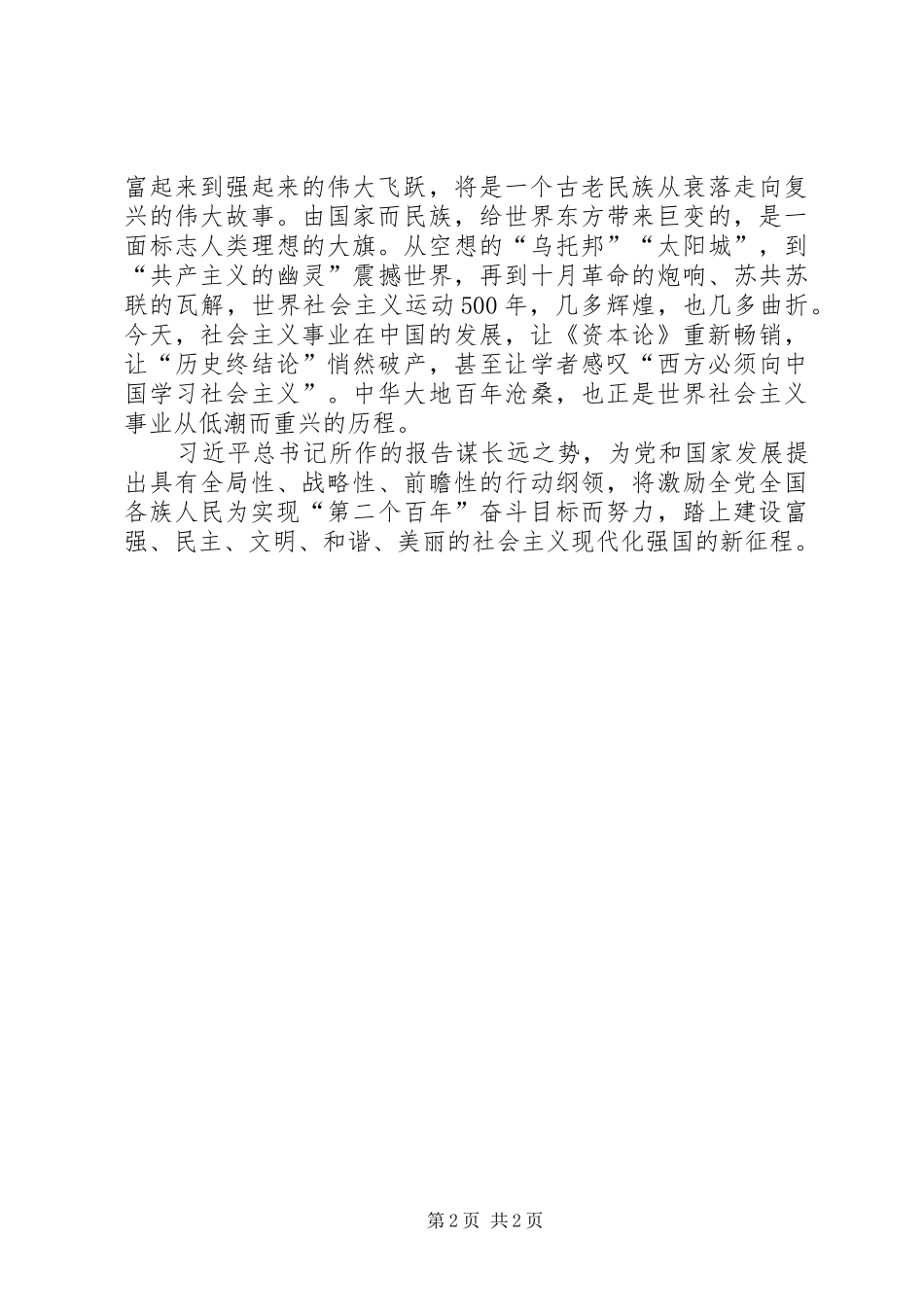 富起来到强起来的伟大飞跃，将是一个古老民族从衰落走向复兴的伟大故事。由国家而民族，给世界东方带来巨变的，是一面标志人类理想的大旗。从空想的“乌托邦”“太阳城”，到“共产主义的幽灵”震撼世界，再到十月革命的炮响、苏共苏联的瓦解，世界社会主义运动500年，几多辉煌，也几多曲折。今天，社会主义事业在中国的发展，让《资本论》重新畅销，让“历史终结论”悄然破产，甚至让学者感叹“西方必须向中国学习社会主义”。中华大地百年沧桑，也正是世界社会主义事业从低潮而重兴的历程。

习近平总书记所作的报告谋长远之势，为党和国家发展提出具有全局性、战略性、前瞻性的行动纲领，将激励全党全国各族人民为实现“第二个百年”奋斗目标而努力，踏上建设富强、民主、文明、和谐、美丽的社会主义现代化强国的新征程。

第2页 共2页